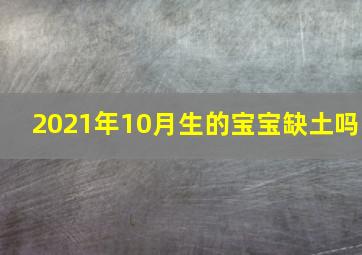 2021年10月生的宝宝缺土吗